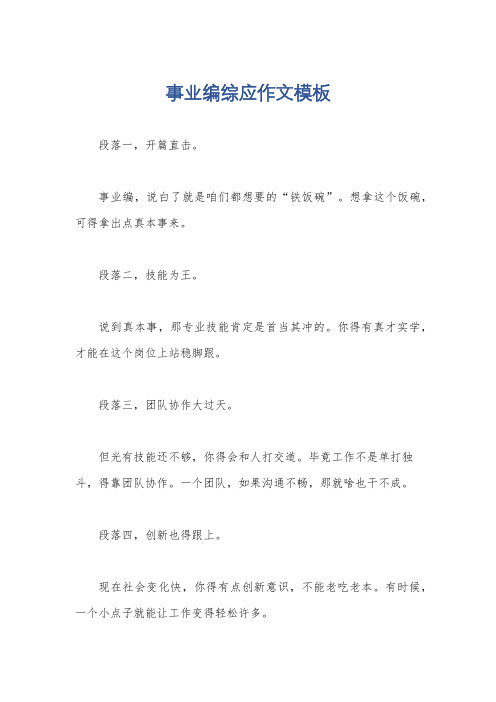 事业编综应作文模板

段落一，开篇直击。

事业编，说白了就是咱们都想要的“铁饭碗”。想拿这个饭碗，可得拿出点真本事来。

段落二，技能为王。

说到真本事，那专业技能肯定是首当其冲的。你得有真才实学，才能在这个岗位上站稳脚跟。

段落三，团队协作大过天。

但光有技能还不够，你得会和人打交道。毕竟工作不是单打独斗，得靠团队协作。一个团队，如果沟通不畅，那就啥也干不成。

段落四，创新也得跟上。

现在社会变化快，你得有点创新意识，不能老吃老本。有时候，一个小点子就能让工作变得轻松许多。